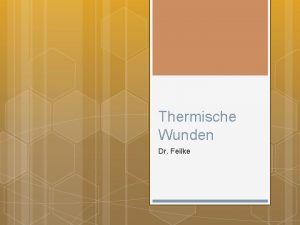 Thermische Wunden

Dr. Feilke